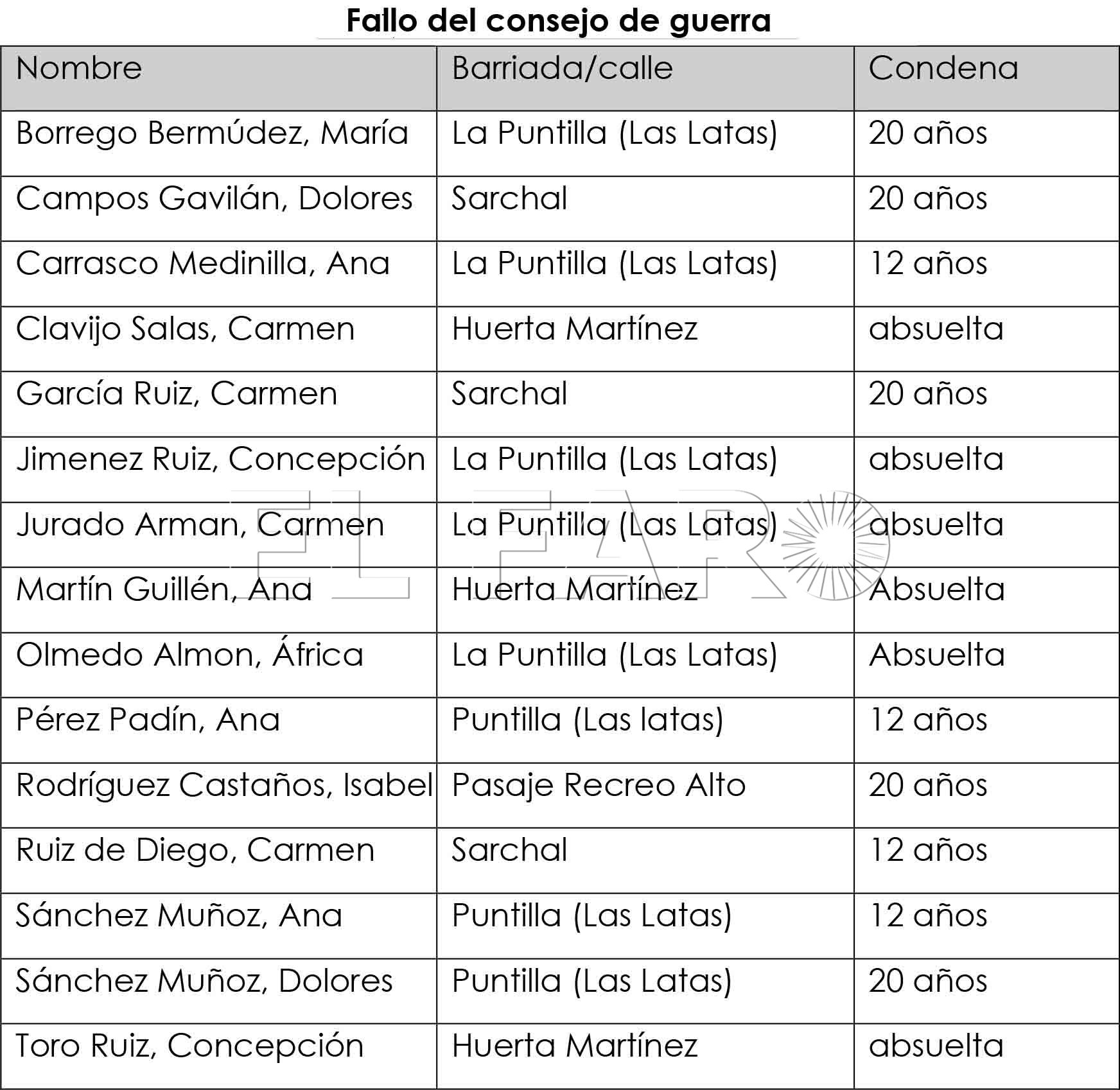 Fallo del consejo de guerra

| Nombre | Barriada/calle | Condena |
|---|---|---|
| Borrego Bermúdez, María | La Puntilla (Las Latas) | 20 años |
| Campos Gavilán, Dolores | Sarchal | 20 años |
| Carrasco Medinilla, Ana | La Puntilla (Las Latas) | 12 años |
| Clavijo Salas, Carmen | Huerta Martínez | absuelta |
| García Ruiz, Carmen | Sarchal | 20 años |
| Jimenez Ruiz, Concepción | La Puntilla (Las Latas) | absuelta |
| Jurado Arman, Carmen | La Puntilla (Las Latas) | absuelta |
| Martín Guillén, Ana | Huerta Martínez | Absuelta |
| Olmedo Almon, África | La Puntilla (Las Latas) | Absuelta |
| Pérez Padín, Ana | Puntilla (Las latas) | 12 años |
| Rodríguez Castaños, Isabel | Pasaje Recreo Alto | 20 años |
| Ruiz de Diego, Carmen | Sarchal | 12 años |
| Sánchez Muñoz, Ana | Puntilla (Las Latas) | 12 años |
| Sánchez Muñoz, Dolores | Puntilla (Las Latas) | 20 años |
| Toro Ruiz, Concepción | Huerta Martínez | absuelta |

EL FARO